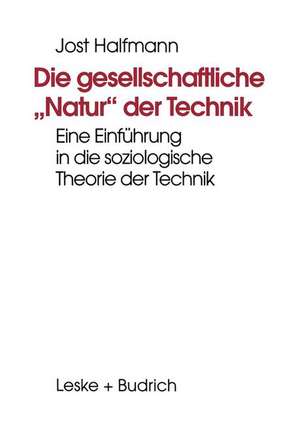 Jost Halfmann

Die gesellschaftliche „Natur“ der Technik

Eine Einführung in die soziologische Theorie der Technik

Leske + Budrich